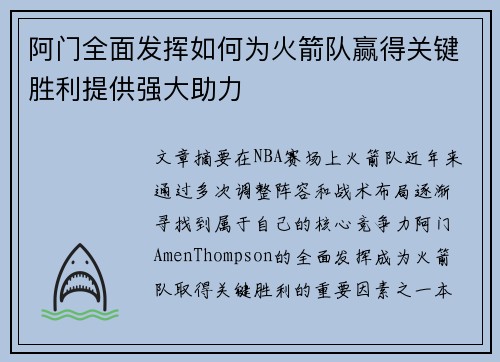 阿门全面发挥如何为火箭队赢得关键胜利提供强大助力

文章摘要在NBA赛场上火箭队近年来通过多次调整阵容和战术布局逐渐寻找到属于自己的核心竞争力阿门AmenThompson的全面发挥成为火箭队取得关键胜利的重要因素之一本